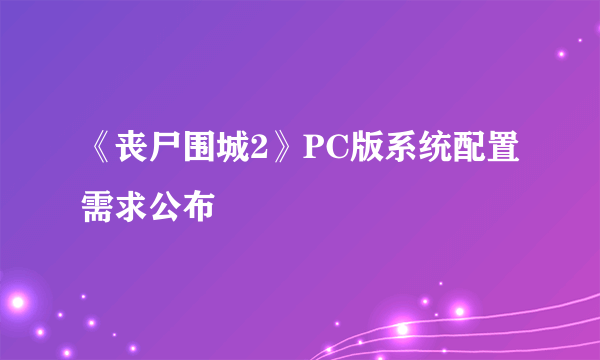 《丧尸围城2》PC版系统配置需求公布